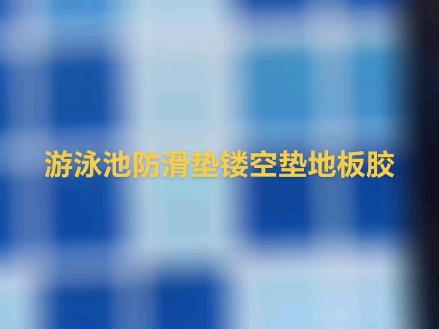 游泳池防滑垫镂空垫地板胶